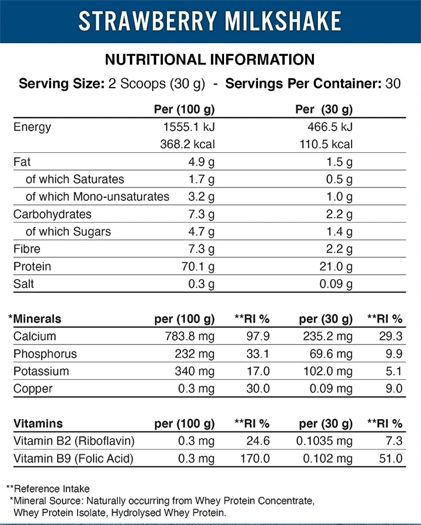 STRAWBERRY MILKSHAKE

NUTRITIONAL INFORMATION

Serving Size: 2 Scoops (30 g) - Servings Per Container: 30

| | Per (100 g) | Per (30 g) |
|---|---|---|
| Energy | 1555.1 kJ | 466.5 kJ |
| | 368.2 kcal | 110.5 kcal |
| Fat | 4.9 g | 1.5 g |
| of which Saturates | 1.7 g | 0.5 g |
| of which Mono-unsaturates | 3.2 g | 1.0 g |
| Carbohydrates | 7.3 g | 2.2 g |
| of which Sugars | 4.7 g | 1.4 g |
| Fibre | 7.3 g | 2.2 g |
| Protein | 70.1 g | 21.0 g |
| Salt | 0.3 g | 0.09 g |

| *Minerals | per (100 g) | **RI % | per (30 g) | **RI % |
|---|---|---|---|---|
| Calcium | 783.8 mg | 97.9 | 235.2 mg | 29.3 |
| Phosphorus | 232 mg | 33.1 | 69.6 mg | 9.9 |
| Potassium | 340 mg | 17.0 | 102.0 mg | 5.1 |
| Copper | 0.3 mg | 30.0 | 0.09 mg | 9.0 |

| Vitamins | per (100 g) | **RI % | per (30 g) | **RI % |
|---|---|---|---|---|
| Vitamin B2 (Riboflavin) | 0.3 mg | 24.6 | 0.1035 mg | 7.3 |
| Vitamin B9 (Folic Acid) | 0.3 mg | 170.0 | 0.102 mg | 51.0 |

**Reference Intake
*Mineral Source: Naturally occurring from Whey Protein Concentrate, Whey Protein Isolate, Hydrolysed Whey Protein.